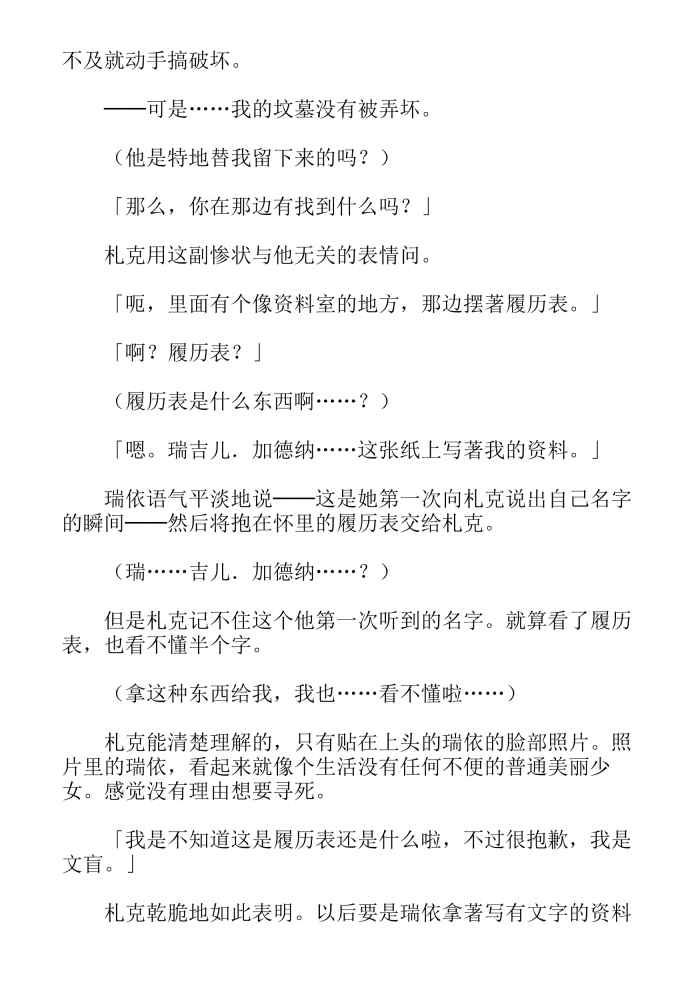 不及就动手搞破坏。

——可是……我的坟墓没有被弄坏。

（他是特地替我留下来的吗？）

「那么，你在那边有找到什么吗？」

札克用这副惨状与他无关的表情问。

「呃，里面有个像资料室的地方，那边摆著履历表。」

「啊？履历表？」

（履历表是什么东西啊……？）

「嗯。瑞吉儿．加德纳……这张纸上写著我的资料。」

瑞依语气平淡地说——这是她第一次向札克说出自己名字的瞬间——然后将抱在怀里的履历表交给札克。

（瑞……吉儿．加德纳……？）

但是札克记不住这个他第一次听到的名字。就算看了履历表，也看不懂半个字。

（拿这种东西给我，我也……看不懂啦……）

札克能清楚理解的，只有贴在上头的瑞依的脸部照片。照片里的瑞依，看起来就像个生活没有任何不便的普通美丽少女。感觉没有理由想要寻死。

「我是不知道这是履历表还是什么啦，不过很抱歉，我是文盲。」

札克乾脆地如此表明。以后要是瑞依拿著写有文字的资料